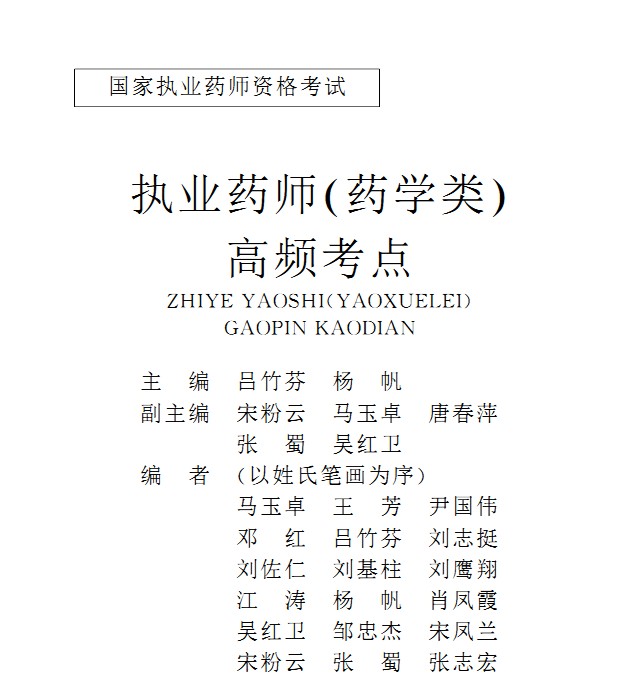 国家执业药师资格考试

执业药师(药学类)
高频考点
ZHIYE YAOSHI(YAOXUELEI)
GAOPIN KAODIAN

主　编　吕竹芬　杨　帆
副主编　宋粉云　马玉卓　唐春萍
　　　　张　蜀　吴红卫
编　者　(以姓氏笔画为序)
　　　　马玉卓　王　芳　尹国伟
　　　　邓　红　吕竹芬　刘志挺
　　　　刘佐仁　刘基柱　刘鹰翔
　　　　江　涛　杨　帆　肖凤霞
　　　　吴红卫　邹忠杰　宋凤兰
　　　　宋粉云　张　蜀　张志宏